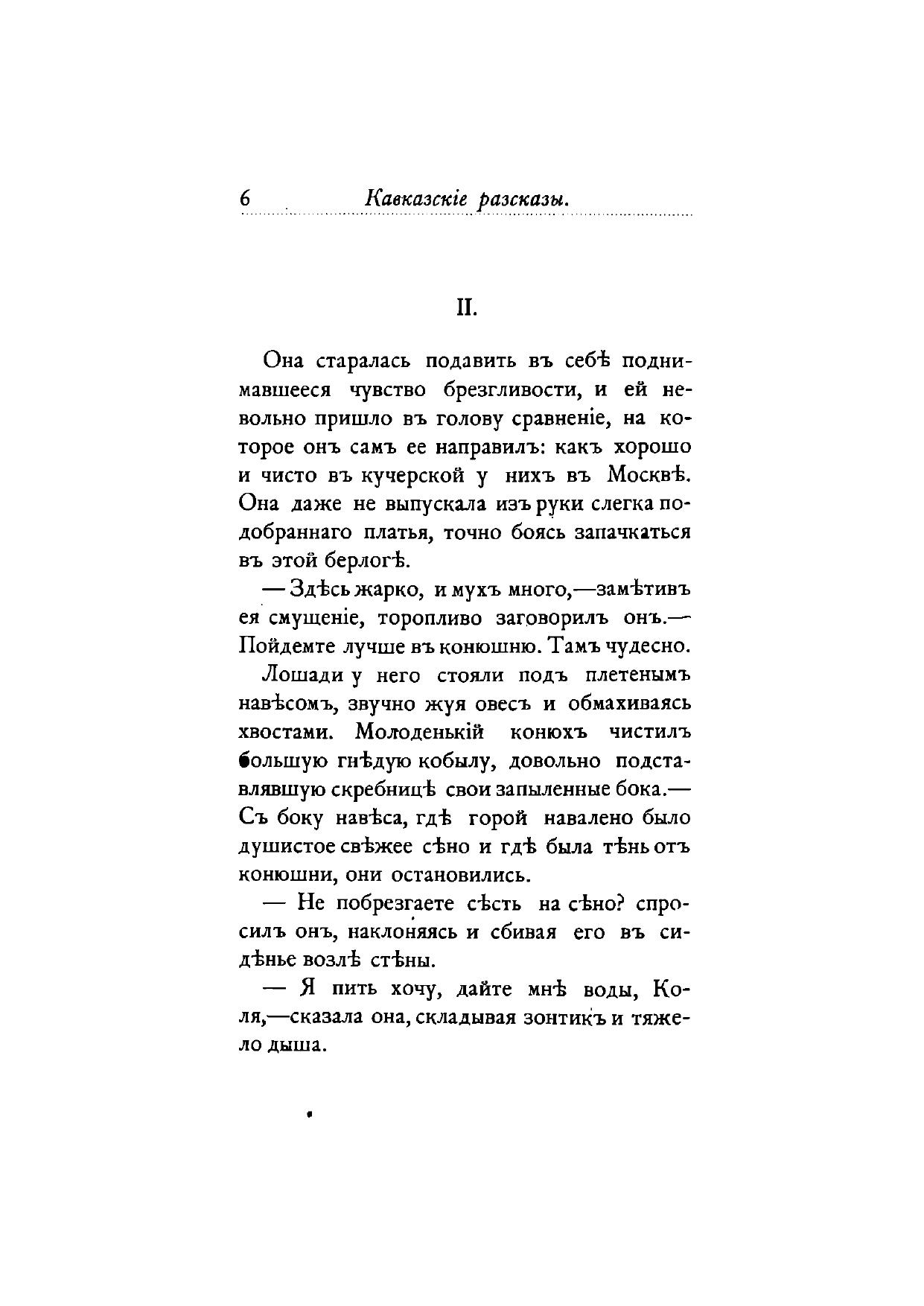 6 Кавказскіе разсказы.

II.

Она старалась подавить въ себѣ поднимавшееся чувство брезгливости, и ей невольно пришло въ голову сравненіе, на которое онъ самъ ее направилъ: какъ хорошо и чисто въ кучерской у нихъ въ Москвѣ. Она даже не выпускала изъ руки слегка подобраннаго платья, точно боясь запачкаться въ этой берлогѣ.

— Здѣсь жарко, и мухъ много,—замѣтивъ ея смущеніе, торопливо заговорилъ онъ.— Пойдемте лучше въ конюшню. Тамъ чудесно.

Лошади у него стояли подъ плетенымъ навѣсомъ, звучно жуя овесъ и обмахиваясь хвостами. Молоденькій конюхъ чистилъ большую гнѣдую кобылу, довольно подставлявшую скребницѣ свои запыленные бока.— Съ боку навѣса, гдѣ горой навалено было душистое свѣжее сѣно и гдѣ была тѣнь отъ конюшни, они остановились.

— Не побрезгаете сѣсть на сѣно? спросилъ онъ, наклоняясь и сбивая его въ сидѣнье возлѣ стѣны.

— Я пить хочу, дайте мнѣ воды, Коля,—сказала она, складывая зонтикъ и тяжело дыша.